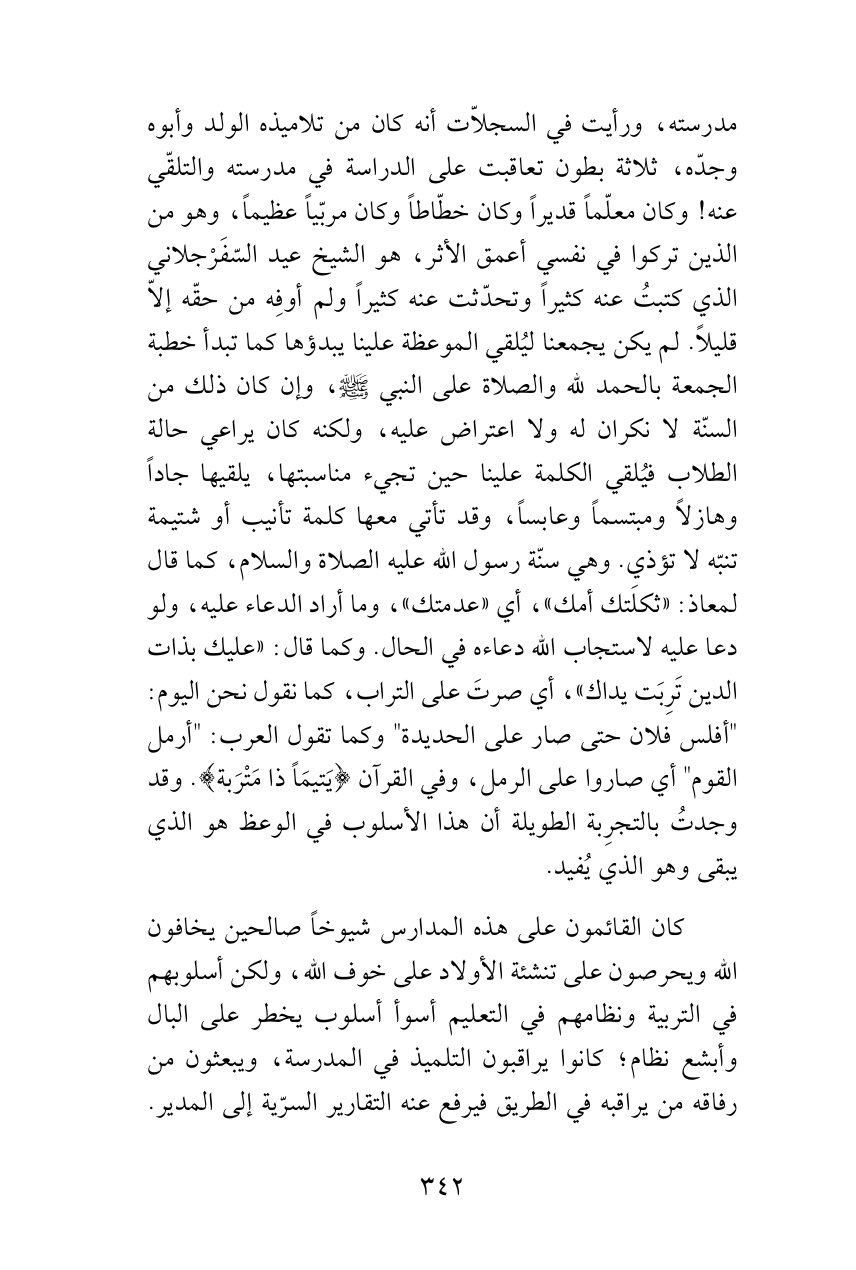 مدرسته، ورأيت في السجلاّت أنه كان من تلاميذه الولد وأبوه وجدّه، ثلاثة بطون تعاقبت على الدراسة في مدرسته والتلقّي عنه! وكان معلّماً قديراً وكان خطّاطاً وكان مربّياً عظيماً، وهو من الذين تركوا في نفسي أعمق الأثر، هو الشيخ عيد السّفَرْجلاني الذي كتبتُ عنه كثيراً وتحدّثت عنه كثيراً ولم أوفِه من حقّه إلاّ قليلاً. لم يكن يجمعنا ليُلقي الموعظة علينا يبدؤها كما تبدأ خطبة الجمعة بالحمد لله والصلاة على النبي ﷺ، وإن كان ذلك من السنّة لا نكران له ولا اعتراض عليه، ولكنه كان يراعي حالة الطلاب فيُلقي الكلمة علينا حين تجيء مناسبتها، يلقيها جاداً وهازلاً ومبتسماً وعابساً، وقد تأتي معها كلمة تأنيب أو شتيمة تنبّه لا تؤذي. وهي سنّة رسول الله عليه الصلاة والسلام، كما قال لمعاذ: «ثكلَتك أمك»، أي «عدمتك»، وما أراد الدعاء عليه، ولو دعا عليه لاستجاب الله دعاءه في الحال. وكما قال: «عليك بذات الدين تَرِبَت يداك»، أي صرتَ على التراب، كما نقول نحن اليوم: "أفلس فلان حتى صار على الحديدة" وكما تقول العرب: "أرمل القوم" أي صاروا على الرمل، وفي القرآن ﴿يَتيمَاً ذا مَتْرَبة﴾. وقد وجدتُ بالتجرِبة الطويلة أن هذا الأسلوب في الوعظ هو الذي يبقى وهو الذي يُفيد.

كان القائمون على هذه المدارس شيوخاً صالحين يخافون الله ويحرصون على تنشئة الأولاد على خوف الله، ولكن أسلوبهم في التربية ونظامهم في التعليم أسوأ أسلوب يخطر على البال وأبشع نظام؛ كانوا يراقبون التلميذ في المدرسة، ويبعثون من رفاقه من يراقبه في الطريق فيرفع عنه التقارير السرّية إلى المدير.

٣٤٢